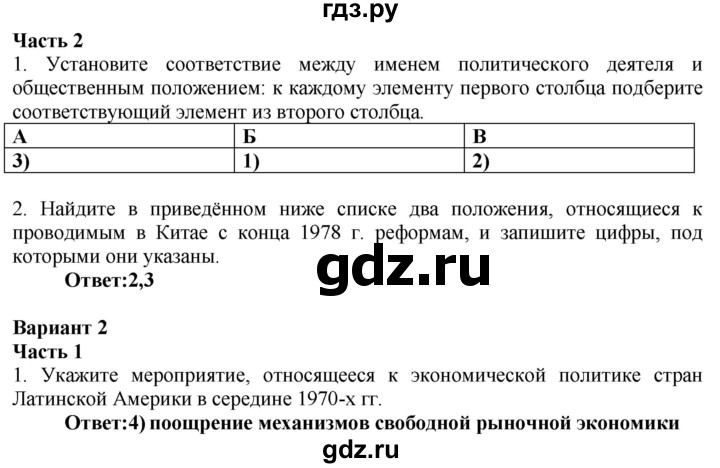 гдз.ру

Часть 2

1. Установите соответствие между именем политического деятеля и общественным положением: к каждому элементу первого столбца подберите соответствующий элемент из второго столбца.

| А | Б | В |
|---|---|---|
| 3) | 1) | 2) |

2. Найдите в приведённом ниже списке два положения, относящиеся к проводимым в Китае с конца 1978 г. реформам, и запишите цифры, под которыми они указаны.

Ответ:2,3

gdz.ru

Вариант 2

Часть 1

1. Укажите мероприятие, относящееся к экономической политике стран Латинской Америки в середине 1970-х гг.

Ответ:4) поощрение механизмов свободной рыночной экономики

gdz.ru